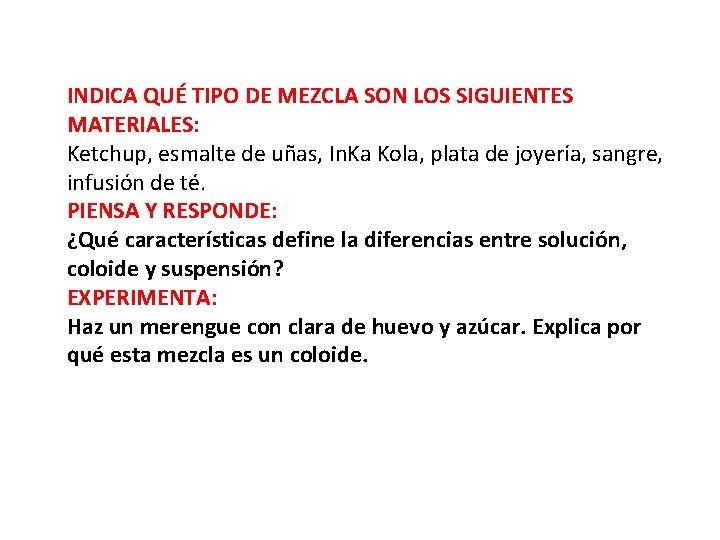 INDICA QUÉ TIPO DE MEZCLA SON LOS SIGUIENTES MATERIALES:
Ketchup, esmalte de uñas, InKa Kola, plata de joyería, sangre, infusión de té.
PIENSA Y RESPONDE:
¿Qué características define la diferencias entre solución, coloide y suspensión?
EXPERIMENTA:
Haz un merengue con clara de huevo y azúcar. Explica por qué esta mezcla es un coloide.